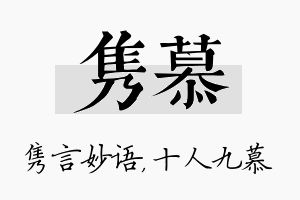 隽慕

隽言妙语，十人九慕